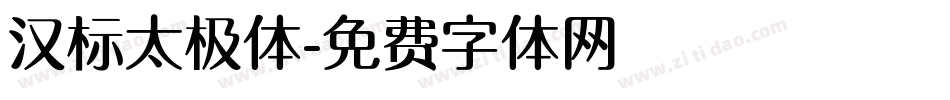 汉标太极体-免费字体网

www.zitidao.com